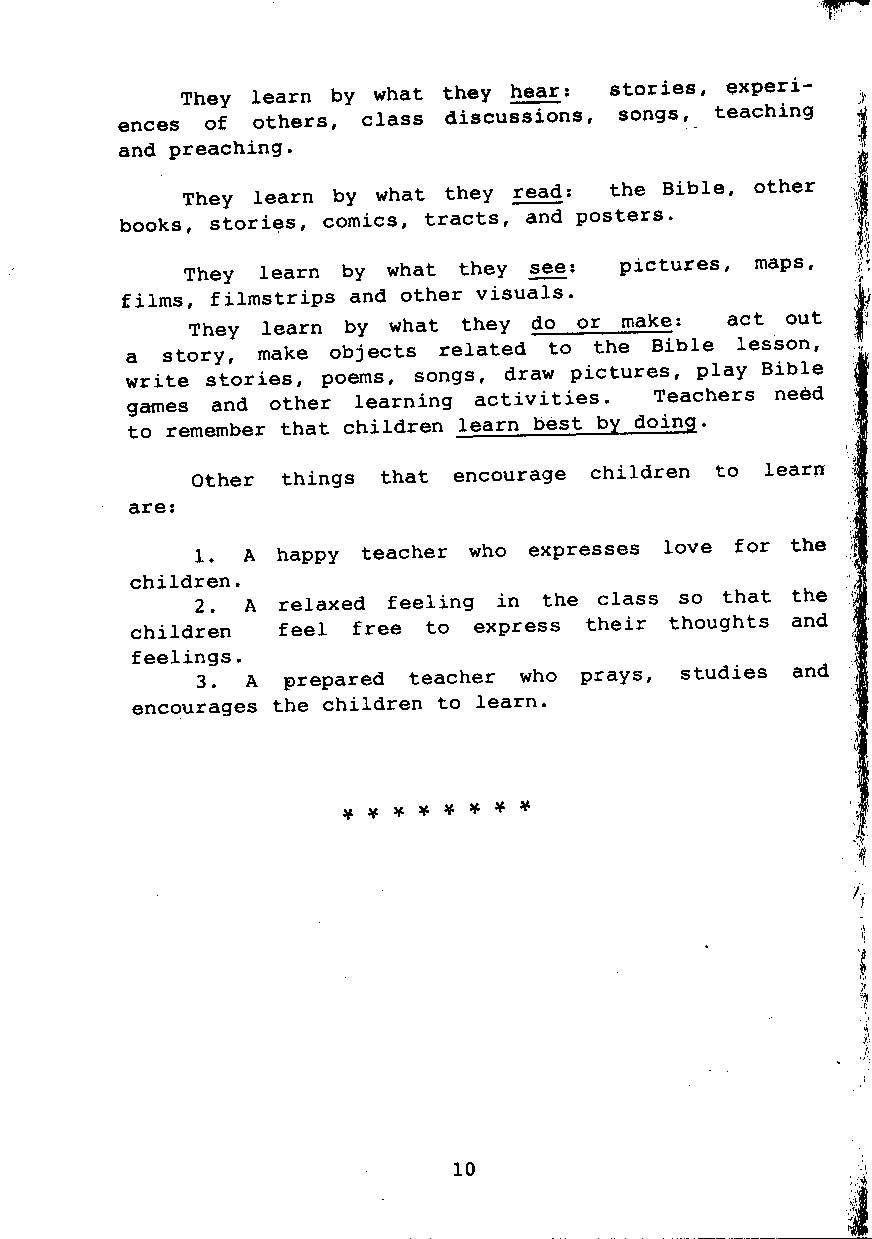 They learn by what they hear: stories, experiences of others, class discussions, songs, teaching and preaching.

They learn by what they read: the Bible, other books, stories, comics, tracts, and posters.

They learn by what they see: pictures, maps, films, filmstrips and other visuals.

They learn by what they do or make: act out a story, make objects related to the Bible lesson, write stories, poems, songs, draw pictures, play Bible games and other learning activities. Teachers need to remember that children learn best by doing.

Other things that encourage children to learn are:

1. A happy teacher who expresses love for the children.

2. A relaxed feeling in the class so that the children feel free to express their thoughts and feelings.

3. A prepared teacher who prays, studies and encourages the children to learn.

* * * * * * * *

10